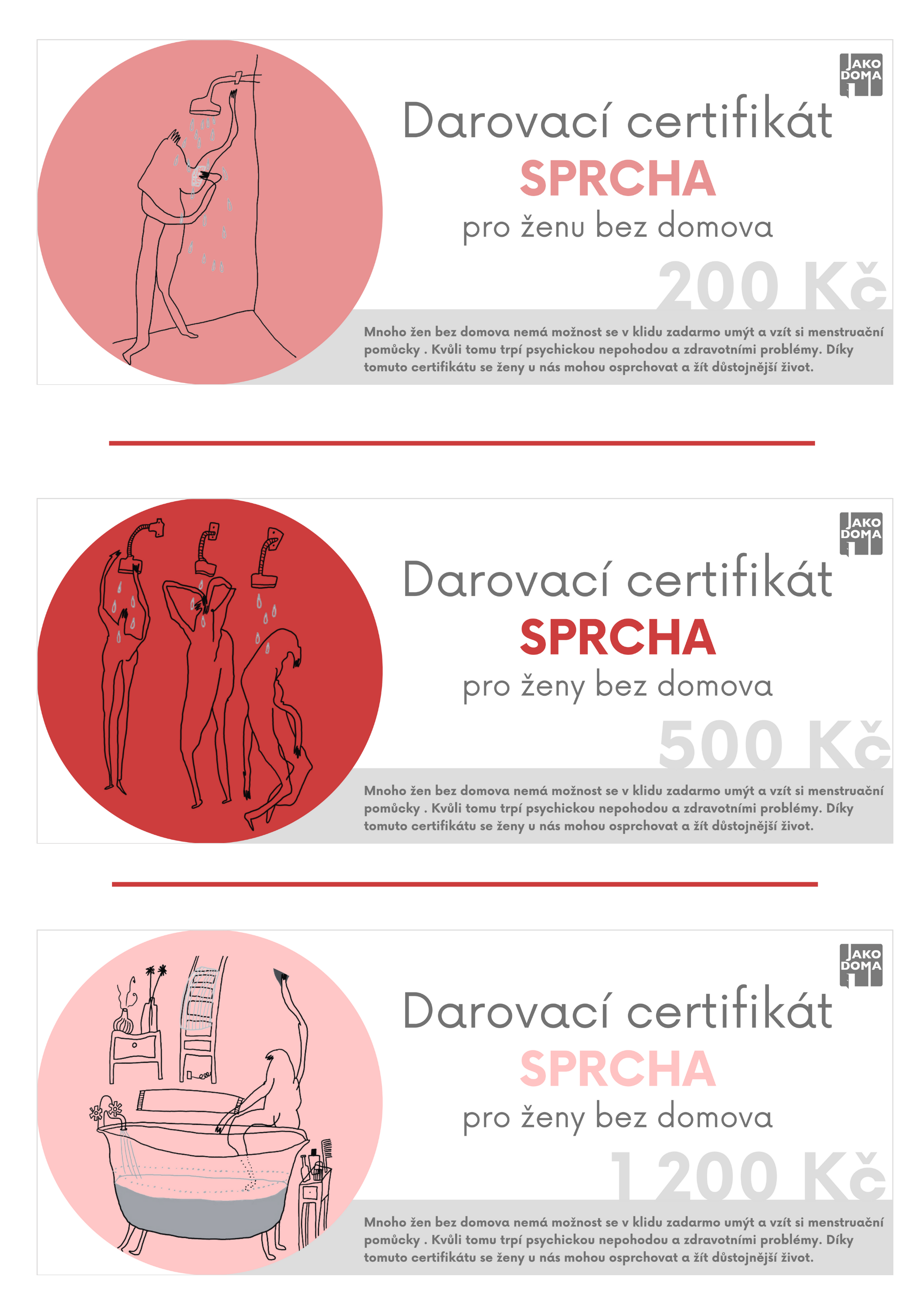 JAKO
DOMA

Darovací certifikát

SPRCHA

pro ženu bez domova

200 Kč

Mnoho žen bez domova nemá možnost se v klidu zadarmo umýt a vzít si menstruační pomůcky . Kvůli tomu trpí psychickou nepohodou a zdravotními problémy. Díky tomuto certifikátu se ženy u nás mohou osprchovat a žít důstojnější život.

JAKO
DOMA

Darovací certifikát

SPRCHA

pro ženy bez domova

500 Kč

Mnoho žen bez domova nemá možnost se v klidu zadarmo umýt a vzít si menstruační pomůcky . Kvůli tomu trpí psychickou nepohodou a zdravotními problémy. Díky tomuto certifikátu se ženy u nás mohou osprchovat a žít důstojnější život.

JAKO
DOMA

Darovací certifikát

SPRCHA

pro ženy bez domova

1 200 Kč

Mnoho žen bez domova nemá možnost se v klidu zadarmo umýt a vzít si menstruační pomůcky . Kvůli tomu trpí psychickou nepohodou a zdravotními problémy. Díky tomuto certifikátu se ženy u nás mohou osprchovat a žít důstojnější život.